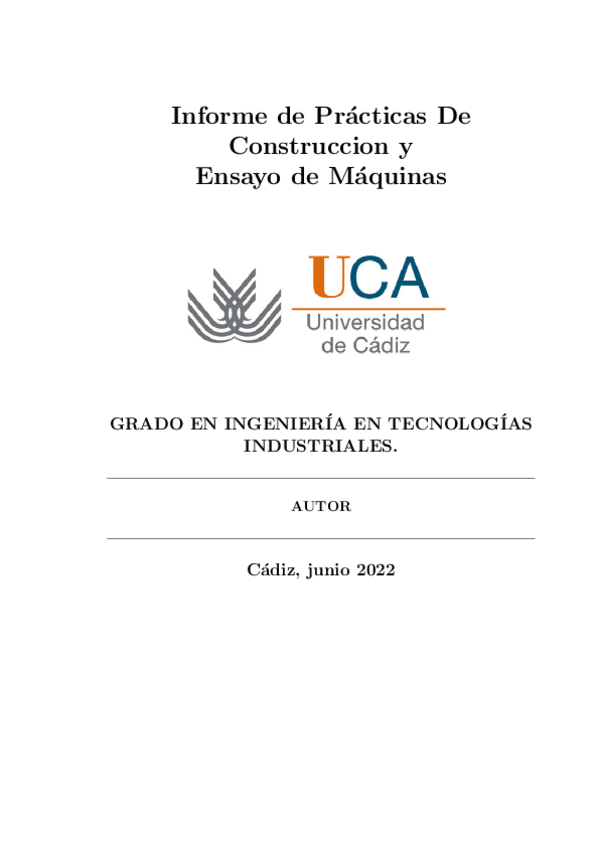 Informe de Prácticas De Construccion y Ensayo de Máquinas

UCA
Universidad de Cádiz

GRADO EN INGENIERÍA EN TECNOLOGÍAS INDUSTRIALES.

AUTOR

Cádiz, junio 2022